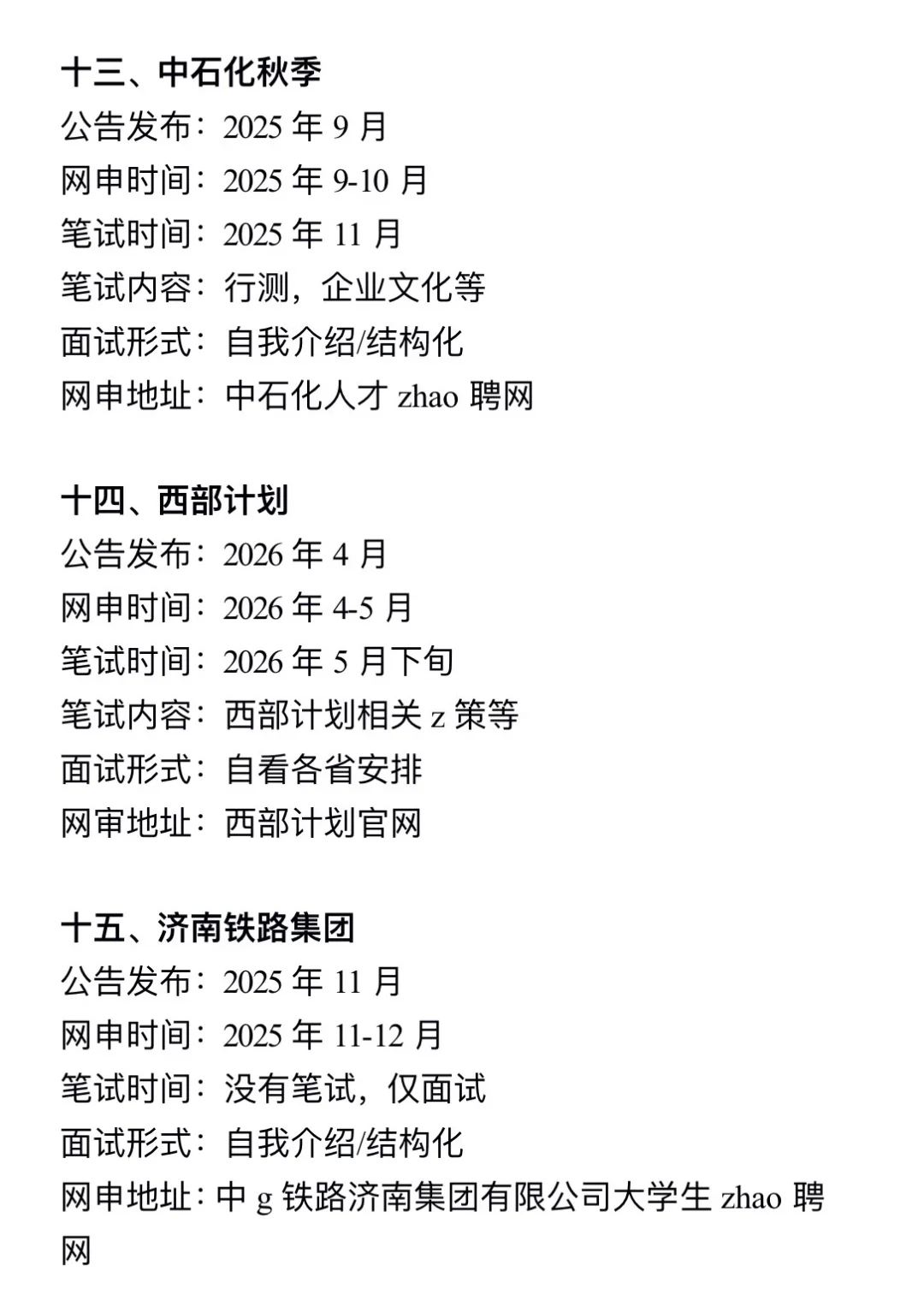 十三、中石化秋季
公告发布：2025 年 9 月
网申时间：2025 年 9-10 月
笔试时间：2025 年 11 月
笔试内容：行测，企业文化等
面试形式：自我介绍/结构化
网申地址：中石化人才 zhao 聘网

十四、西部计划
公告发布：2026 年 4 月
网申时间：2026 年 4-5 月
笔试时间：2026 年 5 月下旬
笔试内容：西部计划相关 z 策等
面试形式：自看各省安排
网审地址：西部计划官网

十五、济南铁路集团
公告发布：2025 年 11 月
网申时间：2025 年 11-12 月
笔试时间：没有笔试，仅面试
面试形式：自我介绍/结构化
网申地址：中 g 铁路济南集团有限公司大学生 zhao 聘网